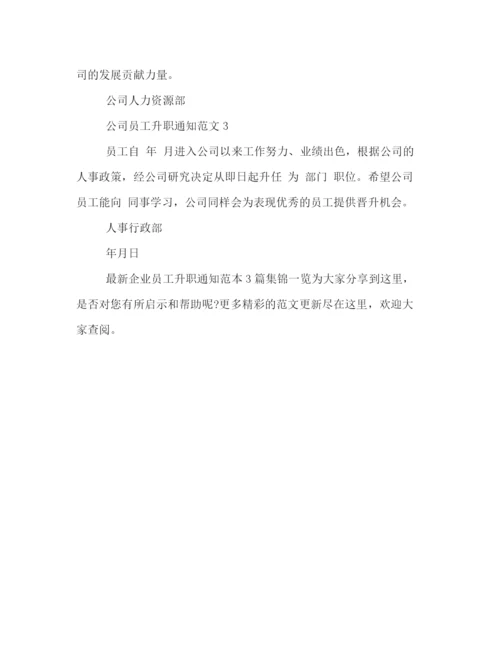 司的发展贡献力量。

公司人力资源部

公司员工升职通知范文 3

员工自 年 月进入公司以来工作努力、业绩出色，根据公司的人事政策，经公司研究决定从即日起升任 为 部门 职位。希望公司员工能向 同事学习，公司同样会为表现优秀的员工提供晋升机会。

人事行政部

年月日

最新企业员工升职通知范本 3 篇集锦一览为大家分享到这里，是否对您有所启示和帮助呢?更多精彩的范文更新尽在这里，欢迎大家查阅。